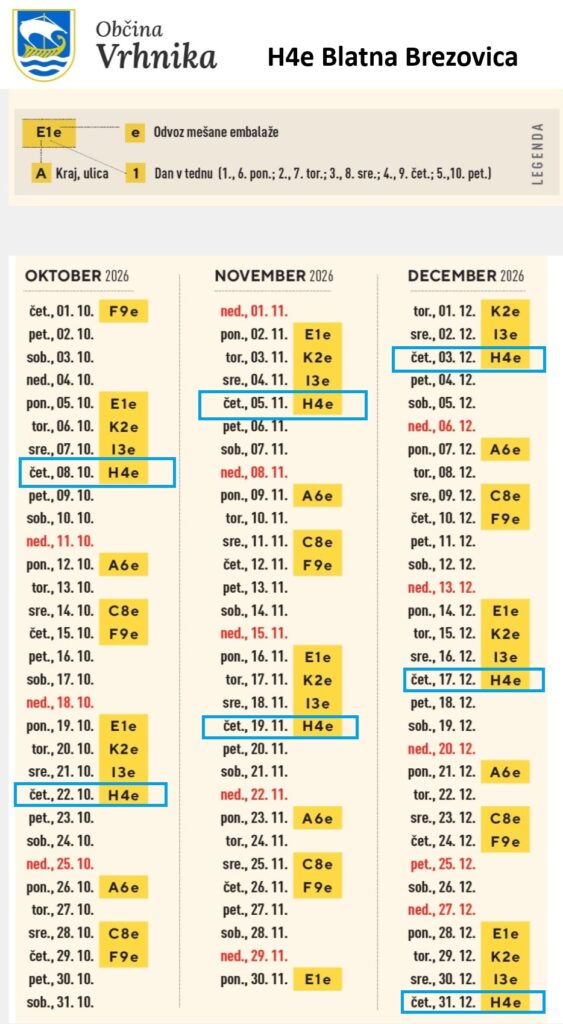 Občina
Vrhnika

H4e Blatna Brezovica

E1e
e Odvoz mešane embalaže
A Kraj, ulica
1 Dan v tednu (1., 6. pon.; 2., 7. tor.; 3., 8. sre.; 4., 9. čet.; 5.,10. pet.)
LEGENDA

OKTOBER 2026

| | |
|---|---|
| čet., 01. 10. | F9e |
| pet., 02. 10. | |
| sob., 03. 10. | |
| ned., 04. 10. | |
| pon., 05. 10. | E1e |
| tor., 06. 10. | K2e |
| sre., 07. 10. | I3e |
| čet., 08. 10. | H4e |
| pet., 09. 10. | |
| sob., 10. 10. | |
| ned., 11. 10. | |
| pon., 12. 10. | A6e |
| tor., 13. 10. | |
| sre., 14. 10. | C8e |
| čet., 15. 10. | F9e |
| pet., 16. 10. | |
| sob., 17. 10. | |
| ned., 18. 10. | |
| pon., 19. 10. | E1e |
| tor., 20. 10. | K2e |
| sre., 21. 10. | I3e |
| čet., 22. 10. | H4e |
| pet., 23. 10. | |
| sob., 24. 10. | |
| ned., 25. 10. | |
| pon., 26. 10. | A6e |
| tor., 27. 10. | |
| sre., 28. 10. | C8e |
| čet., 29. 10. | F9e |
| pet., 30. 10. | |
| sob., 31. 10. | |

NOVEMBER 2026

| | |
|---|---|
| ned., 01. 11. | |
| pon., 02. 11. | E1e |
| tor., 03. 11. | K2e |
| sre., 04. 11. | I3e |
| čet., 05. 11. | H4e |
| pet., 06. 11. | |
| sob., 07. 11. | |
| ned., 08. 11. | |
| pon., 09. 11. | A6e |
| tor., 10. 11. | |
| sre., 11. 11. | C8e |
| čet., 12. 11. | F9e |
| pet., 13. 11. | |
| sob., 14. 11. | |
| ned., 15. 11. | |
| pon., 16. 11. | E1e |
| tor., 17. 11. | K2e |
| sre., 18. 11. | I3e |
| čet., 19. 11. | H4e |
| pet., 20. 11. | |
| sob., 21. 11. | |
| ned., 22. 11. | |
| pon., 23. 11. | A6e |
| tor., 24. 11. | |
| sre., 25. 11. | C8e |
| čet., 26. 11. | F9e |
| pet., 27. 11. | |
| sob., 28. 11. | |
| ned., 29. 11. | |
| pon., 30. 11. | E1e |

DECEMBER 2026

| | |
|---|---|
| tor., 01. 12. | K2e |
| sre., 02. 12. | I3e |
| čet., 03. 12. | H4e |
| pet., 04. 12. | |
| sob., 05. 12. | |
| ned., 06. 12. | |
| pon., 07. 12. | A6e |
| tor., 08. 12. | |
| sre., 09. 12. | C8e |
| čet., 10. 12. | F9e |
| pet., 11. 12. | |
| sob., 12. 12. | |
| ned., 13. 12. | |
| pon., 14. 12. | E1e |
| tor., 15. 12. | K2e |
| sre., 16. 12. | I3e |
| čet., 17. 12. | H4e |
| pet., 18. 12. | |
| sob., 19. 12. | |
| ned., 20. 12. | |
| pon., 21. 12. | A6e |
| tor., 22. 12. | |
| sre., 23. 12. | C8e |
| čet., 24. 12. | F9e |
| pet., 25. 12. | |
| sob., 26. 12. | |
| ned., 27. 12. | |
| pon., 28. 12. | E1e |
| tor., 29. 12. | K2e |
| sre., 30. 12. | I3e |
| čet., 31. 12. | H4e |